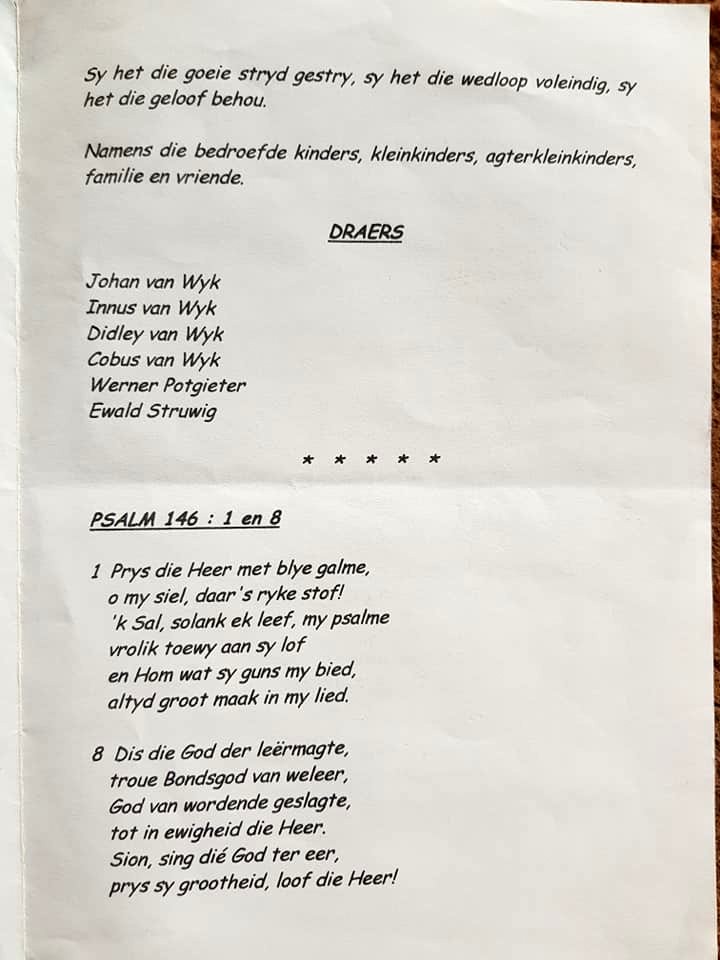 Sy het die goeie stryd gestry, sy het die wedloop voleindig, sy het die geloof behou.

Namens die bedroefde kinders, kleinkinders, agterkleinkinders, familie en vriende.

DRAERS

Johan van Wyk
Innus van Wyk
Didley van Wyk
Cobus van Wyk
Werner Potgieter
Ewald Struwig

* * * * *

PSALM 146 : 1 en 8

1 Prys die Heer met blye galme,
o my siel, daar's ryke stof!
'k Sal, solank ek leef, my psalme
vrolik toewy aan sy lof
en Hom wat sy guns my bied,
altyd groot maak in my lied.

8 Dis die God der leërmagte,
troue Bondsgod van weleer,
God van wordende geslagte,
tot in ewigheid die Heer.
Sion, sing dié God ter eer,
prys sy grootheid, loof die Heer!